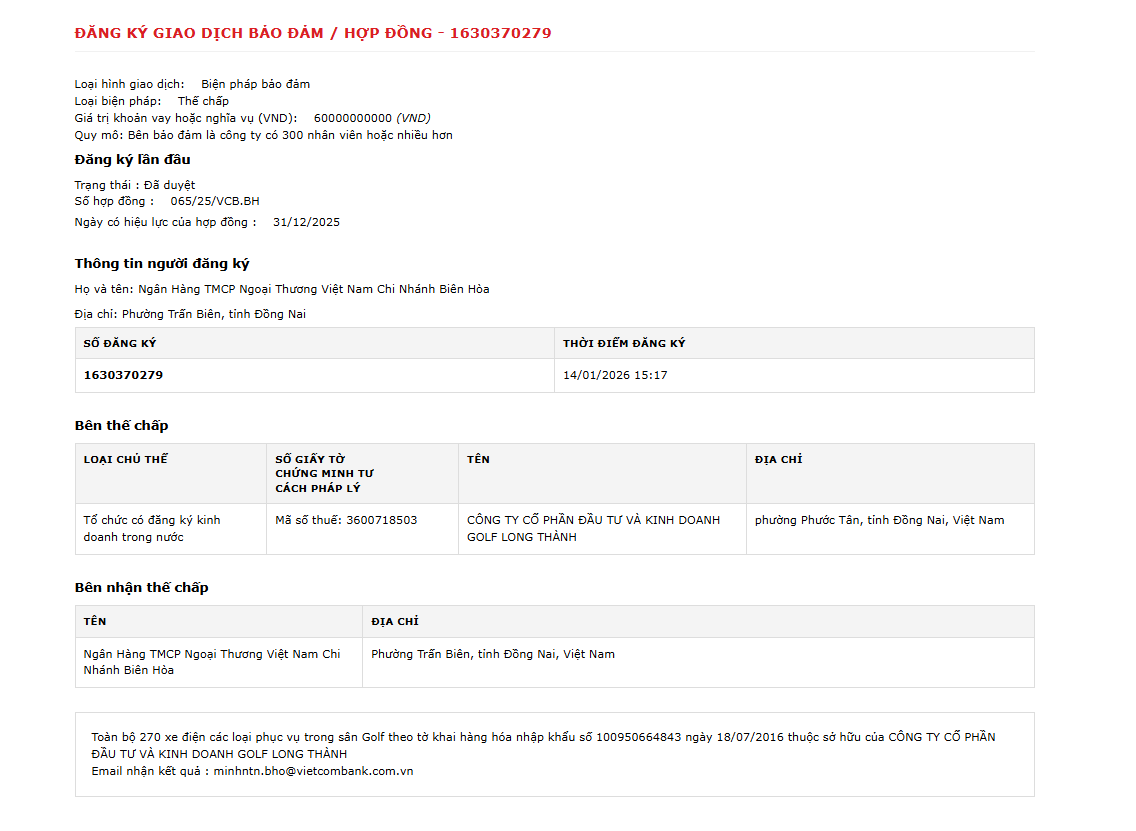 ĐĂNG KÝ GIAO DỊCH BẢO ĐẢM / HỢP ĐỒNG - 1630370279

Loại hình giao dịch: Biện pháp bảo đảm
Loại biện pháp: Thế chấp
Giá trị khoản vay hoặc nghĩa vụ (VND): 60000000000 (VND)
Quy mô: Bên bảo đảm là công ty có 300 nhân viên hoặc nhiều hơn

Đăng ký lần đầu

Trạng thái : Đã duyệt
Số hợp đồng : 065/25/VCB.BH
Ngày có hiệu lực của hợp đồng : 31/12/2025

Thông tin người đăng ký

Họ và tên: Ngân Hàng TMCP Ngoại Thương Việt Nam Chi Nhánh Biên Hòa

Địa chỉ: Phường Trấn Biên, tỉnh Đồng Nai

| SỐ ĐĂNG KÝ | THỜI ĐIỂM ĐĂNG KÝ |
|---|---|
| 1630370279 | 14/01/2026 15:17 |

Bên thế chấp

| LOẠI CHỦ THỂ | SỐ GIẤY TỜ CHỨNG MINH TƯ CÁCH PHÁP LÝ | TÊN | ĐỊA CHỈ |
|---|---|---|---|
| Tổ chức có đăng ký kinh doanh trong nước | Mã số thuế: 3600718503 | CÔNG TY CỔ PHẦN ĐẦU TƯ VÀ KINH DOANH GOLF LONG THÀNH | phường Phước Tân, tỉnh Đồng Nai, Việt Nam |

Bên nhận thế chấp

| TÊN | ĐỊA CHỈ |
|---|---|
| Ngân Hàng TMCP Ngoại Thương Việt Nam Chi Nhánh Biên Hòa | Phường Trấn Biên, tỉnh Đồng Nai, Việt Nam |

Toàn bộ 270 xe điện các loại phục vụ trong sân Golf theo tờ khai hàng hóa nhập khẩu số 100950664843 ngày 18/07/2016 thuộc sở hữu của CÔNG TY CỔ PHẦN ĐẦU TƯ VÀ KINH DOANH GOLF LONG THÀNH
Email nhận kết quả : minhntn.bho@vietcombank.com.vn